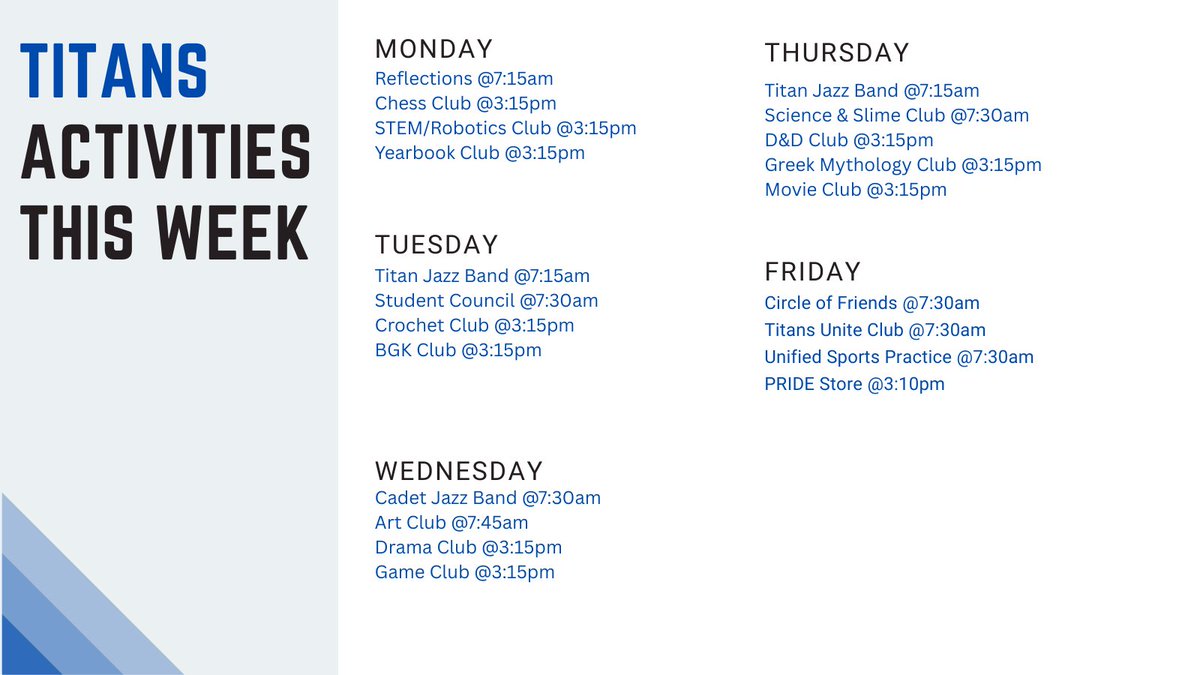 TITANS
ACTIVITIES
THIS WEEK

MONDAY
Reflections @7:15am
Chess Club @3:15pm
STEM/Robotics Club @3:15pm
Yearbook Club @3:15pm

TUESDAY
Titan Jazz Band @7:15am
Student Council @7:30am
Crochet Club @3:15pm
BGK Club @3:15pm

WEDNESDAY
Cadet Jazz Band @7:30am
Art Club @7:45am
Drama Club @3:15pm
Game Club @3:15pm

THURSDAY
Titan Jazz Band @7:15am
Science & Slime Club @7:30am
D&D Club @3:15pm
Greek Mythology Club @3:15pm
Movie Club @3:15pm

FRIDAY
Circle of Friends @7:30am
Titans Unite Club @7:30am
Unified Sports Practice @7:30am
PRIDE Store @3:10pm